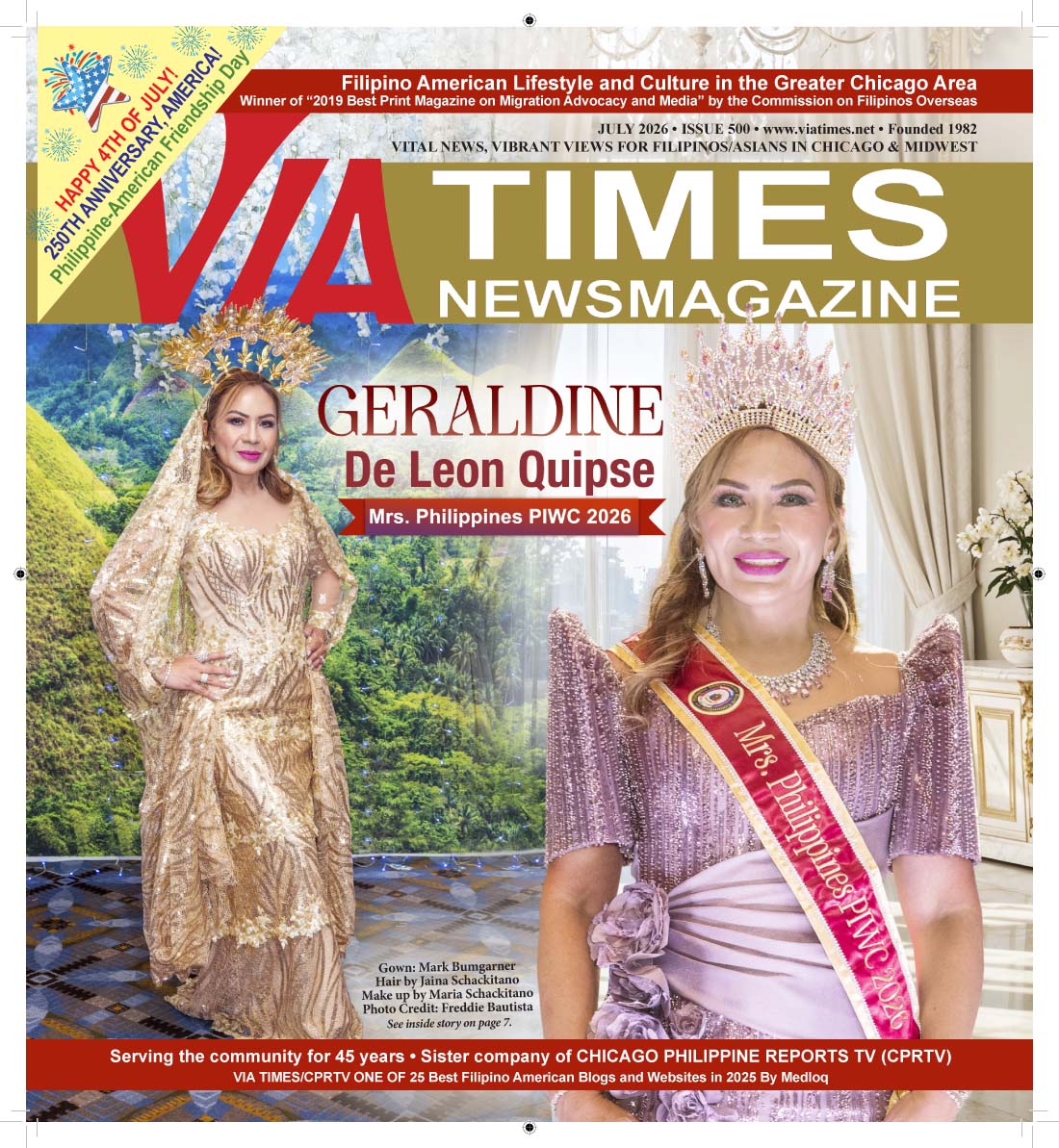 HAPPY 4TH OF JULY!
250TH ANNIVERSARY, AMERICA!
Philippine-American Friendship Day

Filipino American Lifestyle and Culture in the Greater Chicago Area
Winner of "2019 Best Print Magazine on Migration Advocacy and Media" by the Commission on Filipinos Overseas

JULY 2026 • ISSUE 500 • www.viatimes.net • Founded 1982
VITAL NEWS, VIBRANT VIEWS FOR FILIPINOS/ASIANS IN CHICAGO & MIDWEST

VIA TIMES NEWSMAGAZINE

GERALDINE
De Leon Quipse
Mrs. Philippines PIWC 2026

Mrs. Philippines PIWC 2026

Gown: Mark Bumgarner
Hair by Jaina Schackitano
Make up by Maria Schackitano
Photo Credit: Freddie Bautista
See inside story on page 7.

Serving the community for 45 years • Sister company of CHICAGO PHILIPPINE REPORTS TV (CPRTV)
VIA TIMES/CPRTV ONE OF 25 Best Filipino American Blogs and Websites in 2025 By Medloq